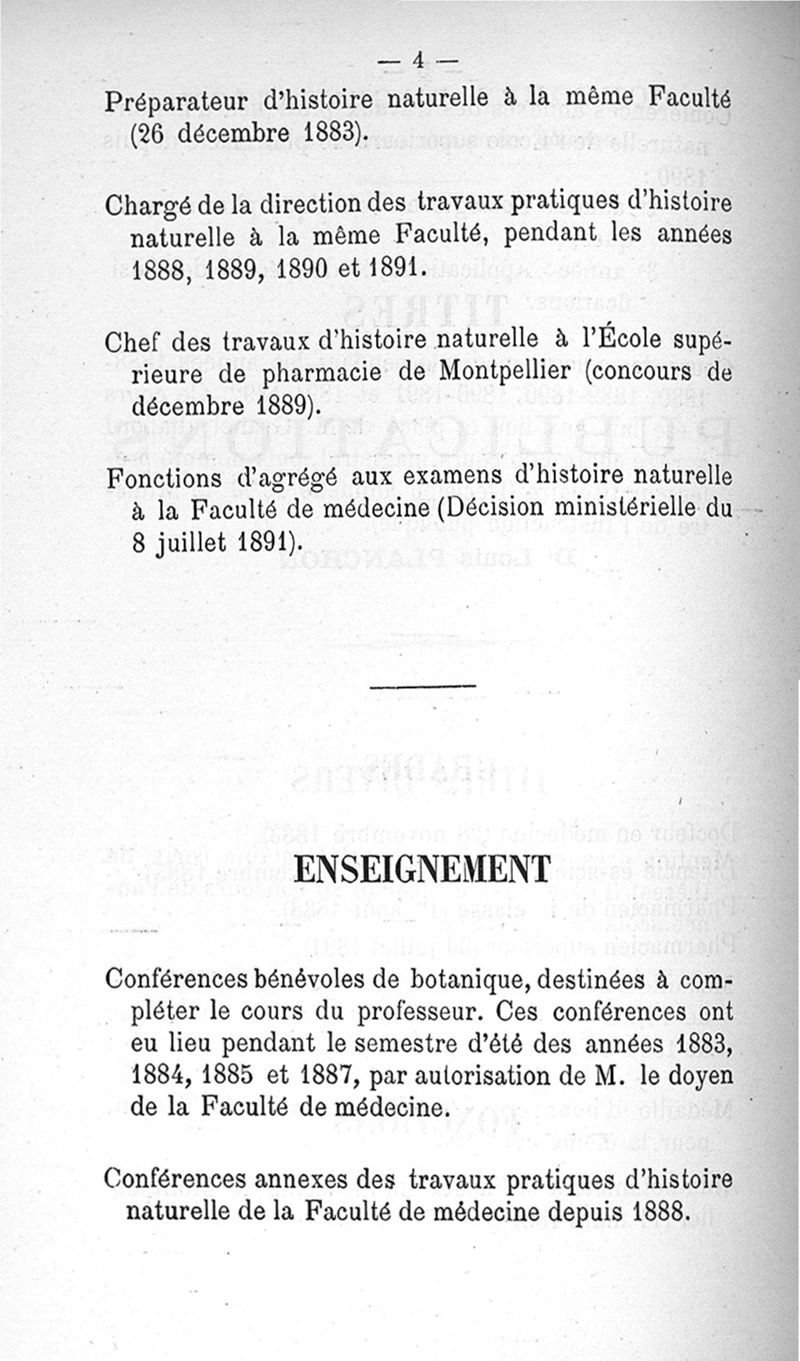 — 4 —

Préparateur d'histoire naturelle à la même Faculté (26 décembre 1883).

Chargé de la direction des travaux pratiques d'histoire naturelle à la même Faculté, pendant les années 1888, 1889, 1890 et 1891.

Chef des travaux d'histoire naturelle à l'École supérieure de pharmacie de Montpellier (concours de décembre 1889).

Fonctions d'agrégé aux examens d'histoire naturelle à la Faculté de médecine (Décision ministérielle du 8 juillet 1891).

ENSEIGNEMENT

Conférences bénévoles de botanique, destinées à compléter le cours du professeur. Ces conférences ont eu lieu pendant le semestre d'été des années 1883, 1884, 1885 et 1887, par autorisation de M. le doyen de la Faculté de médecine.

Conférences annexes des travaux pratiques d'histoire naturelle de la Faculté de médecine depuis 1888.